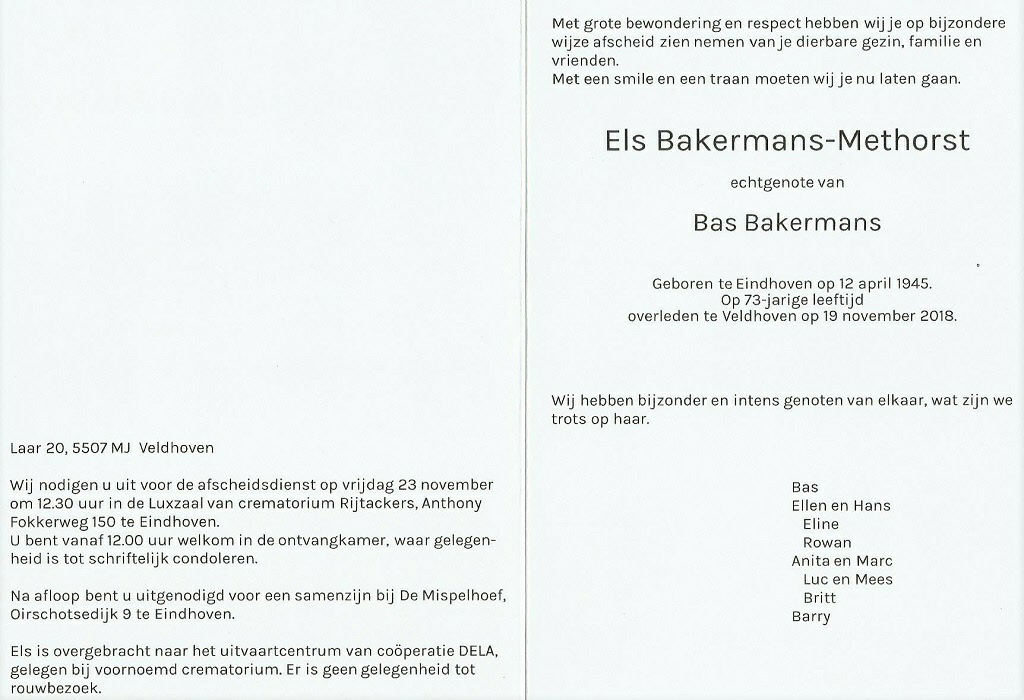 Laar 20, 5507 MJ Veldhoven

Wij nodigen u uit voor de afscheidsdienst op vrijdag 23 november om 12.30 uur in de Luxzaal van crematorium Rijtackers, Anthony Fokkerweg 150 te Eindhoven.
U bent vanaf 12.00 uur welkom in de ontvangkamer, waar gelegenheid is tot schriftelijk condoleren.

Na afloop bent u uitgenodigd voor een samenzijn bij De Mispelhoef, Oirschotsedijk 9 te Eindhoven.

Els is overgebracht naar het uitvaartcentrum van coöperatie DELA, gelegen bij voornoemd crematorium. Er is geen gelegenheid tot rouwbezoek.

Met grote bewondering en respect hebben wij je op bijzondere wijze afscheid zien nemen van je dierbare gezin, familie en vrienden.
Met een smile en een traan moeten wij je nu laten gaan.

Els Bakermans-Methorst

echtgenote van

Bas Bakermans

Geboren te Eindhoven op 12 april 1945.
Op 73-jarige leeftijd
overleden te Veldhoven op 19 november 2018.

Wij hebben bijzonder en intens genoten van elkaar, wat zijn we trots op haar.

Bas
Ellen en Hans
Eline
Rowan
Anita en Marc
Luc en Mees
Britt
Barry